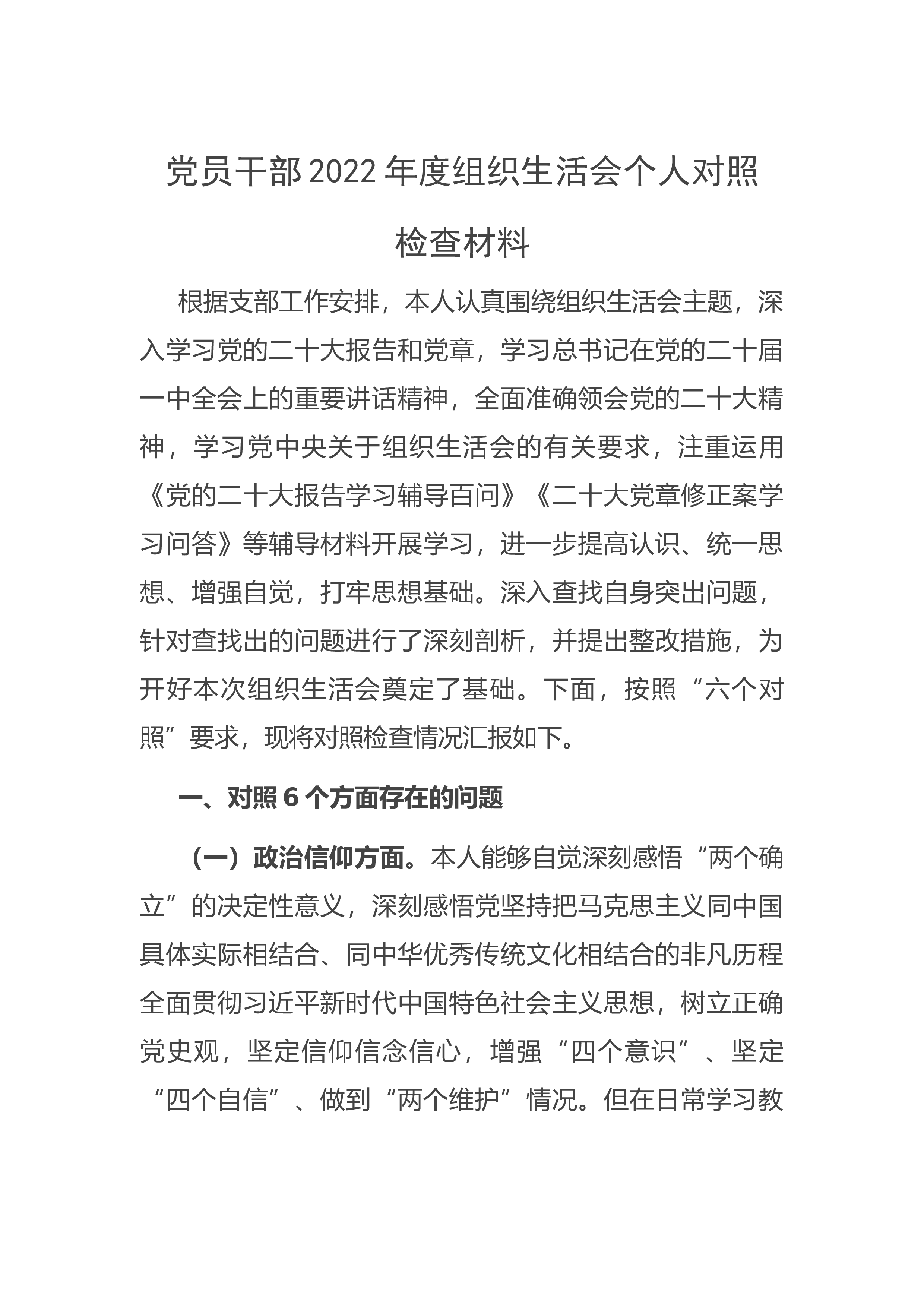 党员干部2022年度组织生活会个人对照检查材料

根据支部工作安排，本人认真围绕组织生活会主题，深入学习党的二十大报告和党章，学习总书记在党的二十届一中全会上的重要讲话精神，全面准确领会党的二十大精神，学习党中央关于组织生活会的有关要求，注重运用《党的二十大报告学习辅导百问》《二十大党章修正案学习问答》等辅导材料开展学习，进一步提高认识、统一思想、增强自觉，打牢思想基础。深入查找自身突出问题，针对查找出的问题进行了深刻剖析，并提出整改措施，为开好本次组织生活会奠定了基础。下面，按照“六个对照”要求，现将对照检查情况汇报如下。

一、对照6个方面存在的问题

（一）政治信仰方面。本人能够自觉深刻感悟“两个确立”的决定性意义，深刻感悟党坚持把马克思主义同中国具体实际相结合、同中华优秀传统文化相结合的非凡历程全面贯彻习近平新时代中国特色社会主义思想，树立正确党史观，坚定信仰信念信心，增强“四个意识”、坚定“四个自信”、做到“两个维护”情况。但在日常学习教